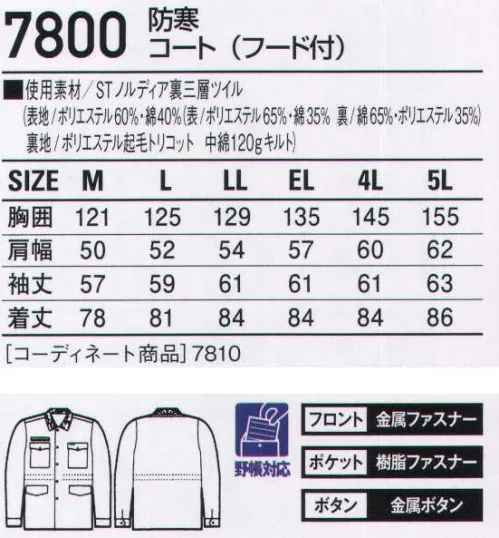 7800 防寒
コート（フード付）

■使用素材／STノルディア裏三層ツイル
（表地／ポリエステル60%・綿40%（表／ポリエステル65%・綿35% 裏／綿65%・ポリエステル35%）
裏地／ポリエステル起毛トリコット 中綿120gキルト）

| SIZE | M | L | LL | EL | 4L | 5L |
|---|---|---|---|---|---|---|
| 胸囲 | 121 | 125 | 129 | 135 | 145 | 155 |
| 肩幅 | 50 | 52 | 54 | 57 | 60 | 62 |
| 袖丈 | 57 | 59 | 61 | 61 | 61 | 63 |
| 着丈 | 78 | 81 | 84 | 84 | 84 | 86 |

［コーディネート商品］7810

野帳対応

フロント 金属ファスナー
ポケット 樹脂ファスナー
ボタン 金属ボタン